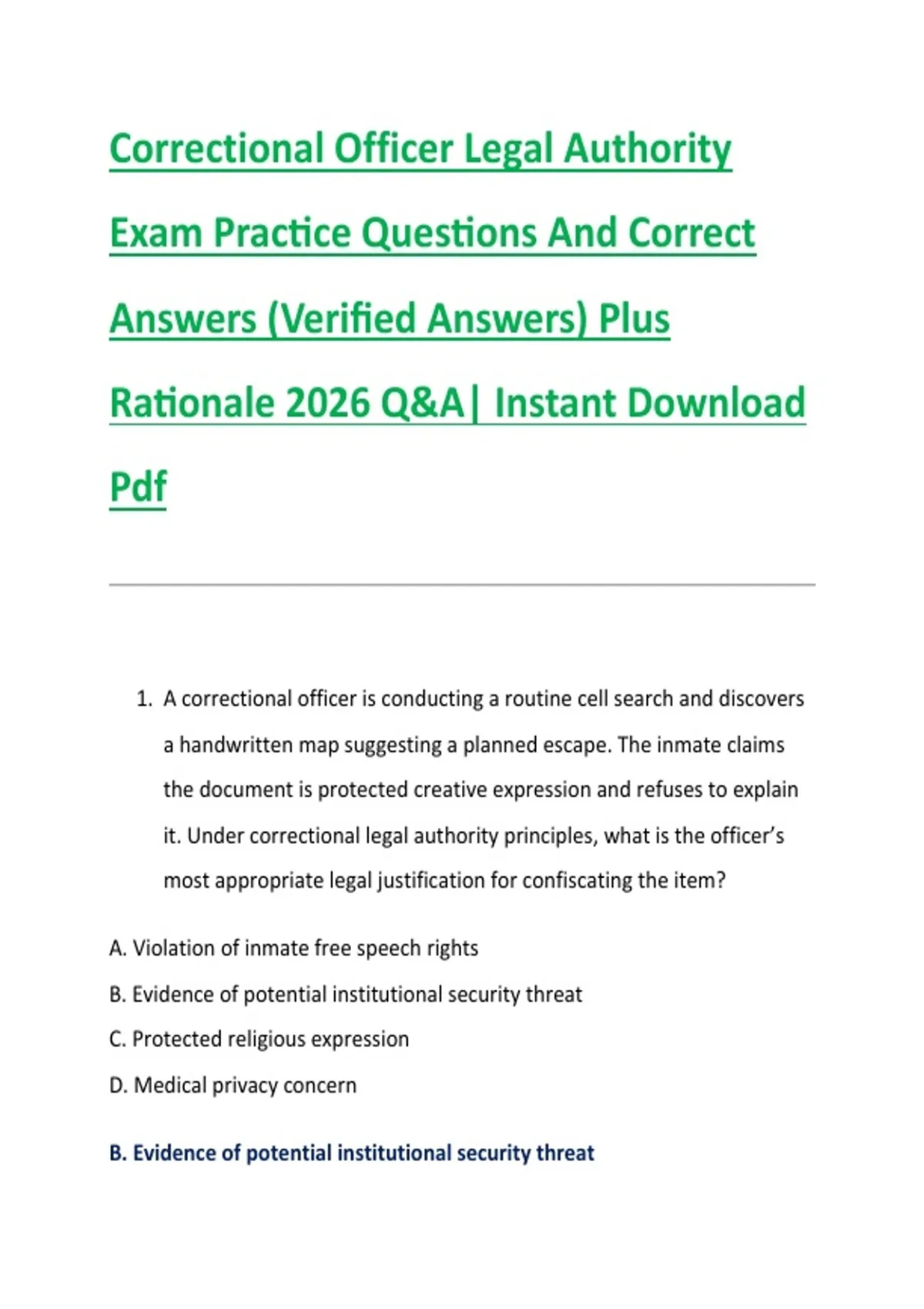 Correctional Officer Legal Authority Exam Practice Questions And Correct Answers (Verified Answers) Plus Rationale 2026 Q&A| Instant Download Pdf

1. A correctional officer is conducting a routine cell search and discovers a handwritten map suggesting a planned escape. The inmate claims the document is protected creative expression and refuses to explain it. Under correctional legal authority principles, what is the officer's most appropriate legal justification for confiscating the item?

A. Violation of inmate free speech rights

B. Evidence of potential institutional security threat

C. Protected religious expression

D. Medical privacy concern

B. Evidence of potential institutional security threat